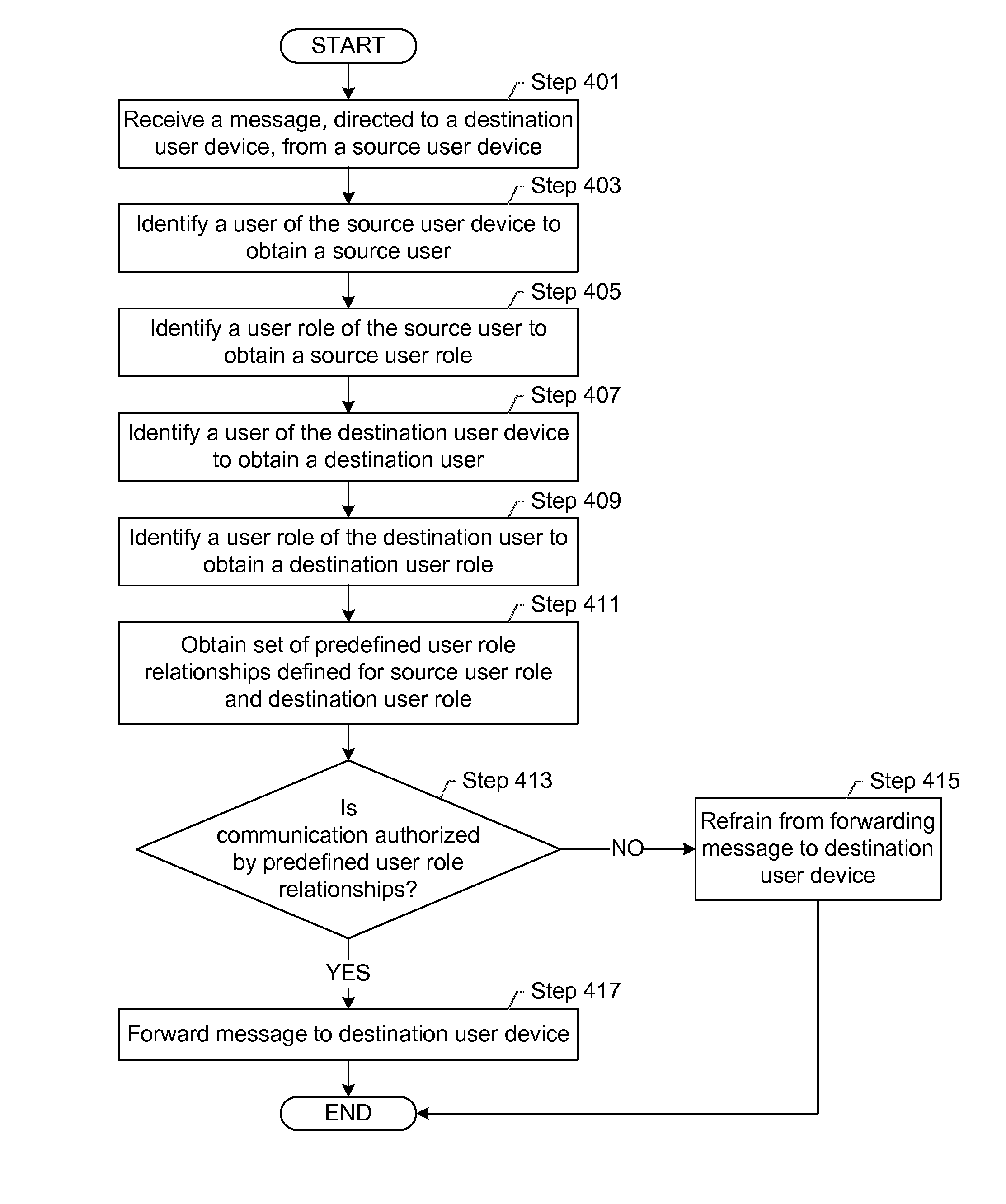 START

Step 401

Receive a message, directed to a destination user device, from a source user device

Step 403

Identify a user of the source user device to obtain a source user

Step 405

Identify a user role of the source user to obtain a source user role

Step 407

Identify a user of the destination user device to obtain a destination user

Step 409

Identify a user role of the destination user to obtain a destination user role

Step 411

Obtain set of predefined user role relationships defined for source user role and destination user role

Step 413

Is communication authorized by predefined user role relationships?

NO

Step 415

Refrain from forwarding message to destination user device

YES

Step 417

Forward message to destination user device

END